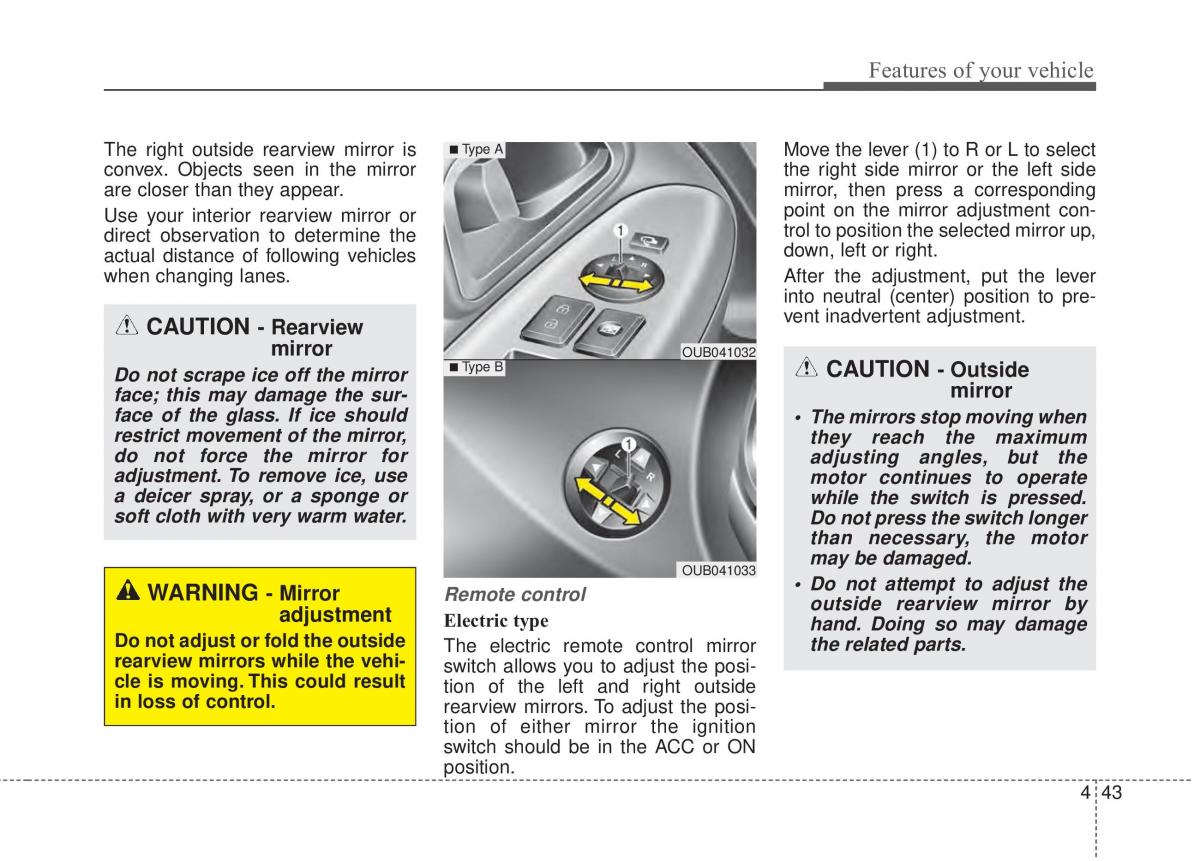 Features of your vehicle

The right outside rearview mirror is convex. Objects seen in the mirror are closer than they appear.

Use your interior rearview mirror or direct observation to determine the actual distance of following vehicles when changing lanes.

CAUTION - Rearview mirror

Do not scrape ice off the mirror face; this may damage the surface of the glass. If ice should restrict movement of the mirror, do not force the mirror for adjustment. To remove ice, use a deicer spray, or a sponge or soft cloth with very warm water.

WARNING - Mirror adjustment

Do not adjust or fold the outside rearview mirrors while the vehicle is moving. This could result in loss of control.

■ Type A

1

L R

OUB041032

■ Type B

1

L R

OUB041033

Remote control

Electric type

The electric remote control mirror switch allows you to adjust the position of the left and right outside rearview mirrors. To adjust the position of either mirror the ignition switch should be in the ACC or ON position.

Move the lever (1) to R or L to select the right side mirror or the left side mirror, then press a corresponding point on the mirror adjustment control to position the selected mirror up, down, left or right.

After the adjustment, put the lever into neutral (center) position to prevent inadvertent adjustment.

CAUTION - Outside mirror

• The mirrors stop moving when they reach the maximum adjusting angles, but the motor continues to operate while the switch is pressed. Do not press the switch longer than necessary, the motor may be damaged.

• Do not attempt to adjust the outside rearview mirror by hand. Doing so may damage the related parts.

4 43